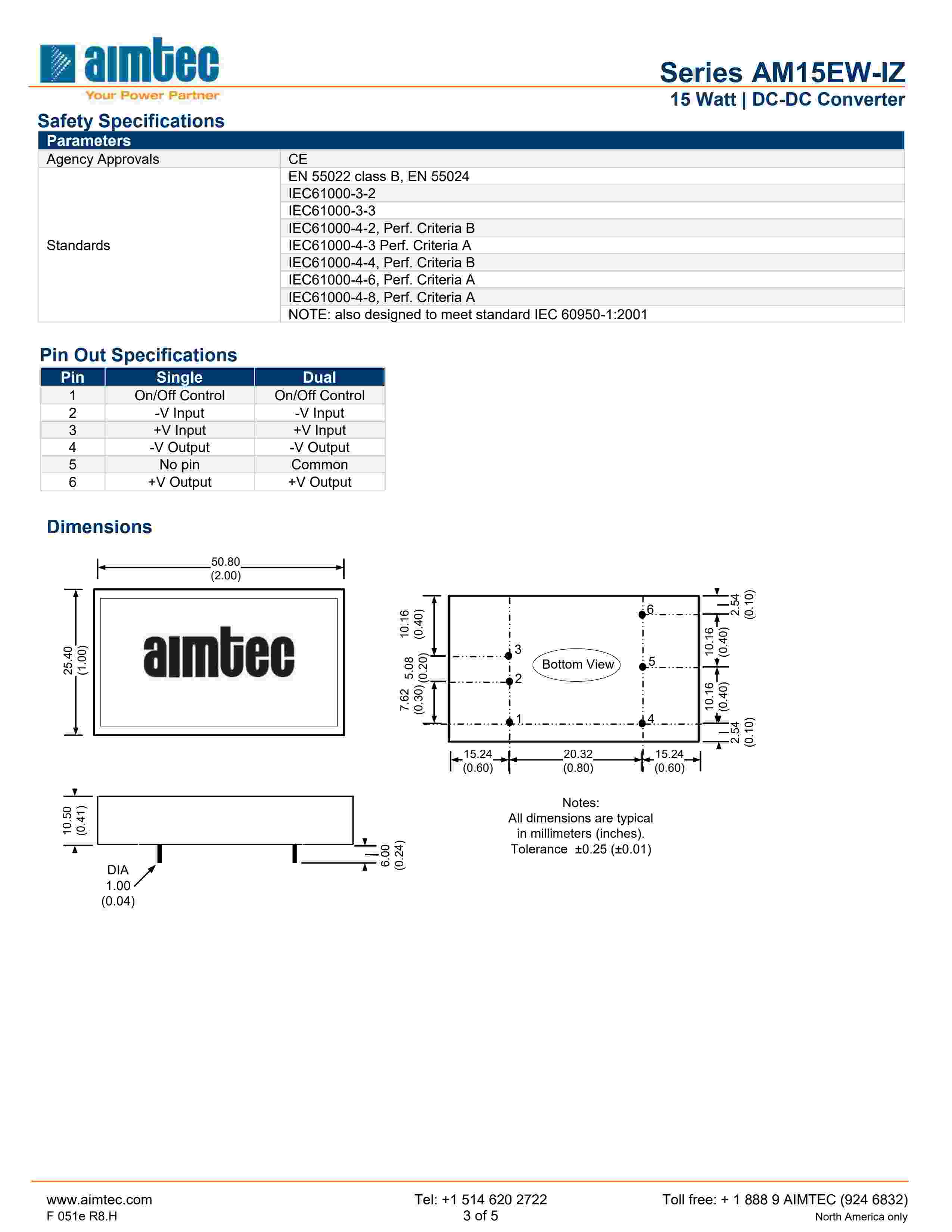 aimtec
Your Power Partner

Series AM15EW-IZ
15 Watt | DC-DC Converter

Safety Specifications

| Parameters | |
|---|---|
| Agency Approvals | CE |
| Standards | EN 55022 class B, EN 55024 |
| | IEC61000-3-2 |
| | IEC61000-3-3 |
| | IEC61000-4-2, Perf. Criteria B |
| | IEC61000-4-3 Perf. Criteria A |
| | IEC61000-4-4, Perf. Criteria B |
| | IEC61000-4-6, Perf. Criteria A |
| | IEC61000-4-8, Perf. Criteria A |
| | NOTE: also designed to meet standard IEC 60950-1:2001 |

Pin Out Specifications

| Pin | Single | Dual |
|---|---|---|
| 1 | On/Off Control | On/Off Control |
| 2 | -V Input | -V Input |
| 3 | +V Input | +V Input |
| 4 | -V Output | -V Output |
| 5 | No pin | Common |
| 6 | +V Output | +V Output |

Dimensions

50.80 (2.00)
25.40 (1.00)
aimtec
10.50 (0.41)
DIA 1.00 (0.04)
6.00 (0.24)

10.16 (0.40)
5.08 (0.20)
7.62 (0.30)
3
2
1
Bottom View
6
5
4
2.54 (0.10)
10.16 (0.40)
10.16 (0.40)
2.54 (0.10)
15.24 (0.60)
20.32 (0.80)
15.24 (0.60)

Notes:
All dimensions are typical in millimeters (inches).
Tolerance ±0.25 (±0.01)

www.aimtec.com
F 051e R8.H
Tel: +1 514 620 2722
3 of 5
Toll free: + 1 888 9 AIMTEC (924 6832)
North America only